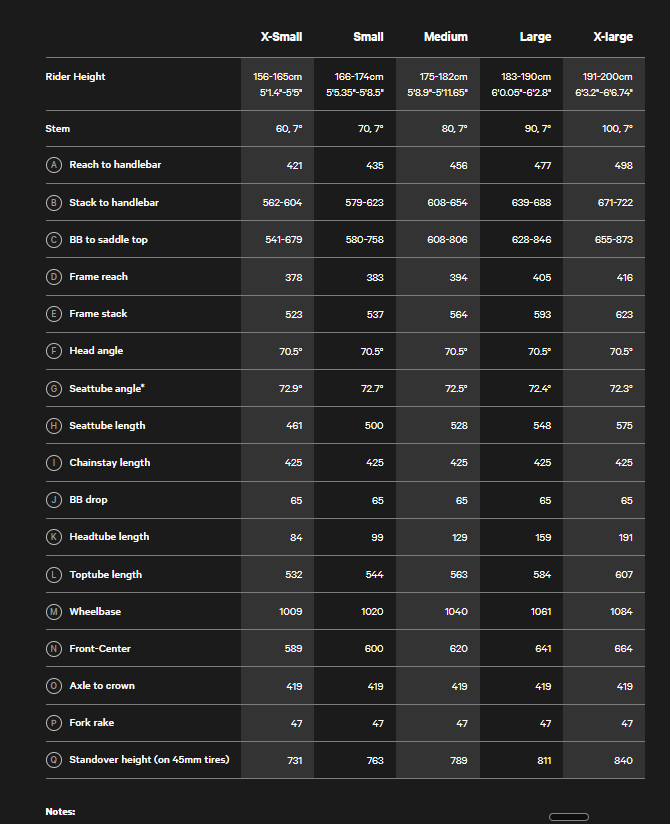 | | X-Small | Small | Medium | Large | X-large |
|---|---|---|---|---|---|
| Rider Height | 156-165cm 5'1.4"-5'5" | 166-174cm 5'5.35"-5'8.5" | 175-182cm 5'8.9"-5'11.65" | 183-190cm 6'0.05"-6'2.8" | 191-200cm 6'3.2"-6'6.74" |
| Stem | 60, 7° | 70, 7° | 80, 7° | 90, 7° | 100, 7° |
| A Reach to handlebar | 421 | 435 | 456 | 477 | 498 |
| B Stack to handlebar | 562-604 | 579-623 | 608-654 | 639-688 | 671-722 |
| C BB to saddle top | 541-679 | 580-758 | 608-806 | 628-846 | 655-873 |
| D Frame reach | 378 | 383 | 394 | 405 | 416 |
| E Frame stack | 523 | 537 | 564 | 593 | 623 |
| F Head angle | 70.5° | 70.5° | 70.5° | 70.5° | 70.5° |
| G Seattube angle* | 72.9° | 72.7° | 72.5° | 72.4° | 72.3° |
| H Seattube length | 461 | 500 | 528 | 548 | 575 |
| I Chainstay length | 425 | 425 | 425 | 425 | 425 |
| J BB drop | 65 | 65 | 65 | 65 | 65 |
| K Headtube length | 84 | 99 | 129 | 159 | 191 |
| L Toptube length | 532 | 544 | 563 | 584 | 607 |
| M Wheelbase | 1009 | 1020 | 1040 | 1061 | 1084 |
| N Front-Center | 589 | 600 | 620 | 641 | 664 |
| O Axle to crown | 419 | 419 | 419 | 419 | 419 |
| P Fork rake | 47 | 47 | 47 | 47 | 47 |
| Q Standover height (on 45mm tires) | 731 | 763 | 789 | 811 | 840 |

Notes: